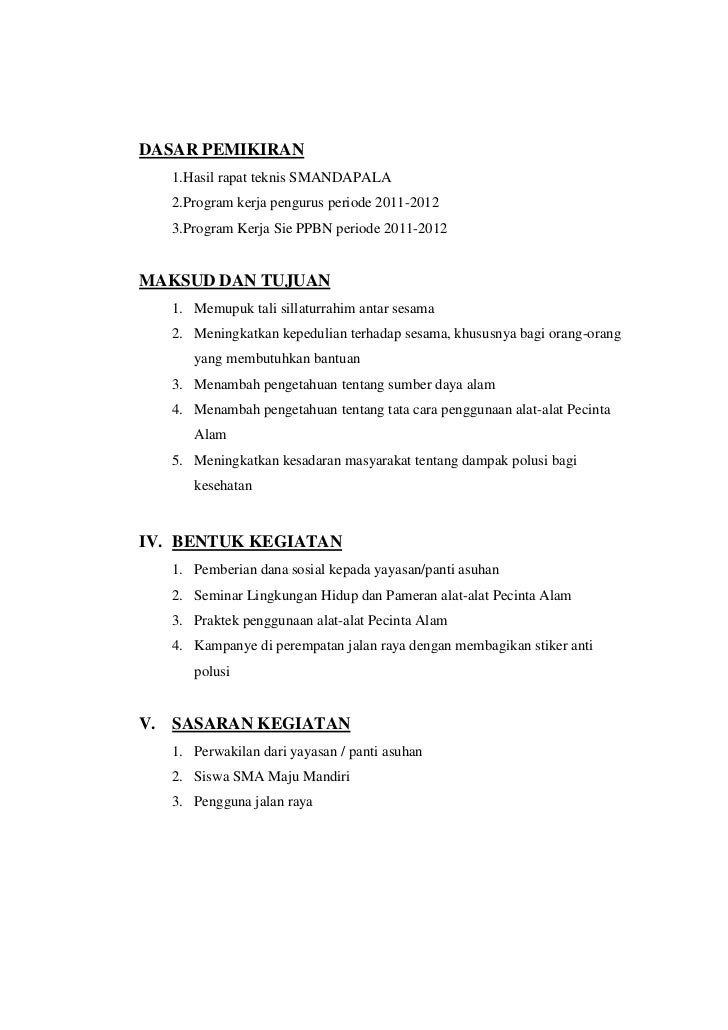 DASAR PEMIKIRAN

1.Hasil rapat teknis SMANDAPALA

2.Program kerja pengurus periode 2011-2012

3.Program Kerja Sie PPBN periode 2011-2012

MAKSUD DAN TUJUAN

1. Memupuk tali sillaturrahim antar sesama
2. Meningkatkan kepedulian terhadap sesama, khususnya bagi orang-orang yang membutuhkan bantuan
3. Menambah pengetahuan tentang sumber daya alam
4. Menambah pengetahuan tentang tata cara penggunaan alat-alat Pecinta Alam
5. Meningkatkan kesadaran masyarakat tentang dampak polusi bagi kesehatan

IV. BENTUK KEGIATAN

1. Pemberian dana sosial kepada yayasan/panti asuhan
2. Seminar Lingkungan Hidup dan Pameran alat-alat Pecinta Alam
3. Praktek penggunaan alat-alat Pecinta Alam
4. Kampanye di perempatan jalan raya dengan membagikan stiker anti polusi

V. SASARAN KEGIATAN

1. Perwakilan dari yayasan / panti asuhan
2. Siswa SMA Maju Mandiri
3. Pengguna jalan raya